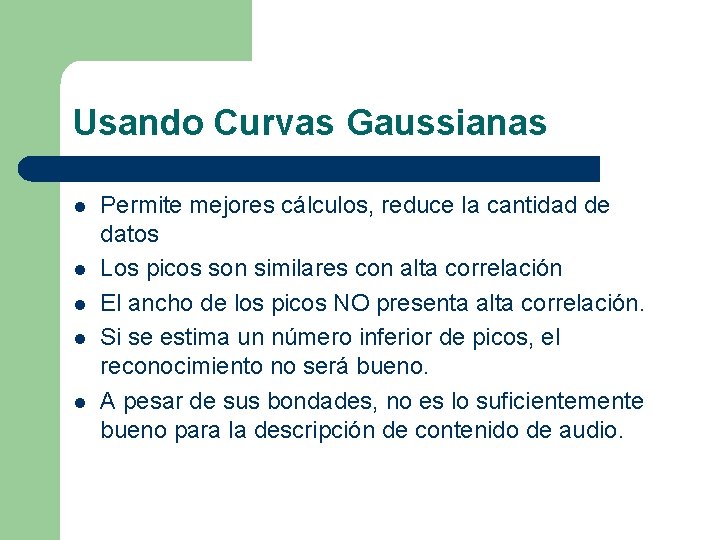 Usando Curvas Gaussianas

- Permite mejores cálculos, reduce la cantidad de datos
- Los picos son similares con alta correlación
- El ancho de los picos NO presenta alta correlación.
- Si se estima un número inferior de picos, el reconocimiento no será bueno.
- A pesar de sus bondades, no es lo suficientemente bueno para la descripción de contenido de audio.